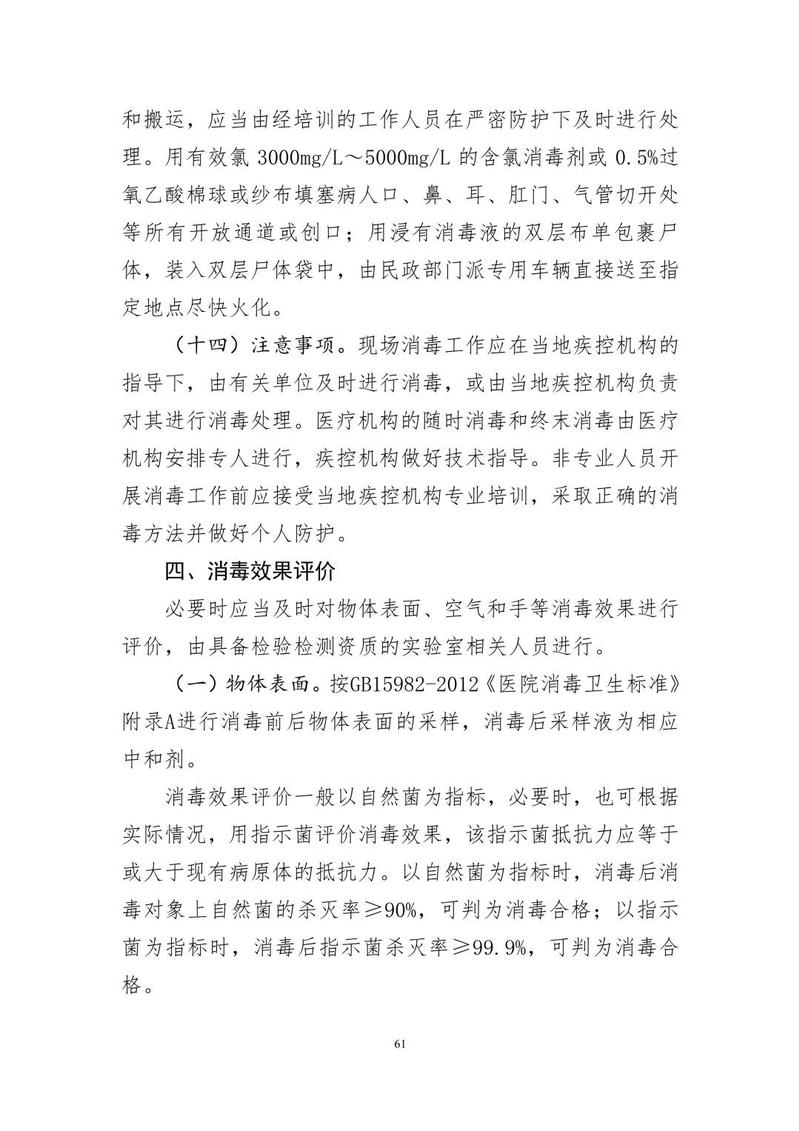 和搬运，应当由经培训的工作人员在严密防护下及时进行处理。用有效氯 3000mg/L～5000mg/L 的含氯消毒剂或 0.5%过氧乙酸棉球或纱布填塞病人口、鼻、耳、肛门、气管切开处等所有开放通道或创口；用浸有消毒液的双层布单包裹尸体，装入双层尸体袋中，由民政部门派专用车辆直接送至指定地点尽快火化。

（十四）注意事项。现场消毒工作应在当地疾控机构的指导下，由有关单位及时进行消毒，或由当地疾控机构负责对其进行消毒处理。医疗机构的随时消毒和终末消毒由医疗机构安排专人进行，疾控机构做好技术指导。非专业人员开展消毒工作前应接受当地疾控机构专业培训，采取正确的消毒方法并做好个人防护。

四、消毒效果评价

必要时应当及时对物体表面、空气和手等消毒效果进行评价，由具备检验检测资质的实验室相关人员进行。

（一）物体表面。按GB15982-2012《医院消毒卫生标准》附录A进行消毒前后物体表面的采样，消毒后采样液为相应中和剂。

消毒效果评价一般以自然菌为指标，必要时，也可根据实际情况，用指示菌评价消毒效果，该指示菌抵抗力应等于或大于现有病原体的抵抗力。以自然菌为指标时，消毒后消毒对象上自然菌的杀灭率≥90%，可判为消毒合格；以指示菌为指标时，消毒后指示菌杀灭率≥99.9%，可判为消毒合格。

61